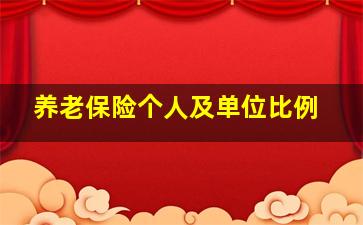 养老保险个人及单位比例